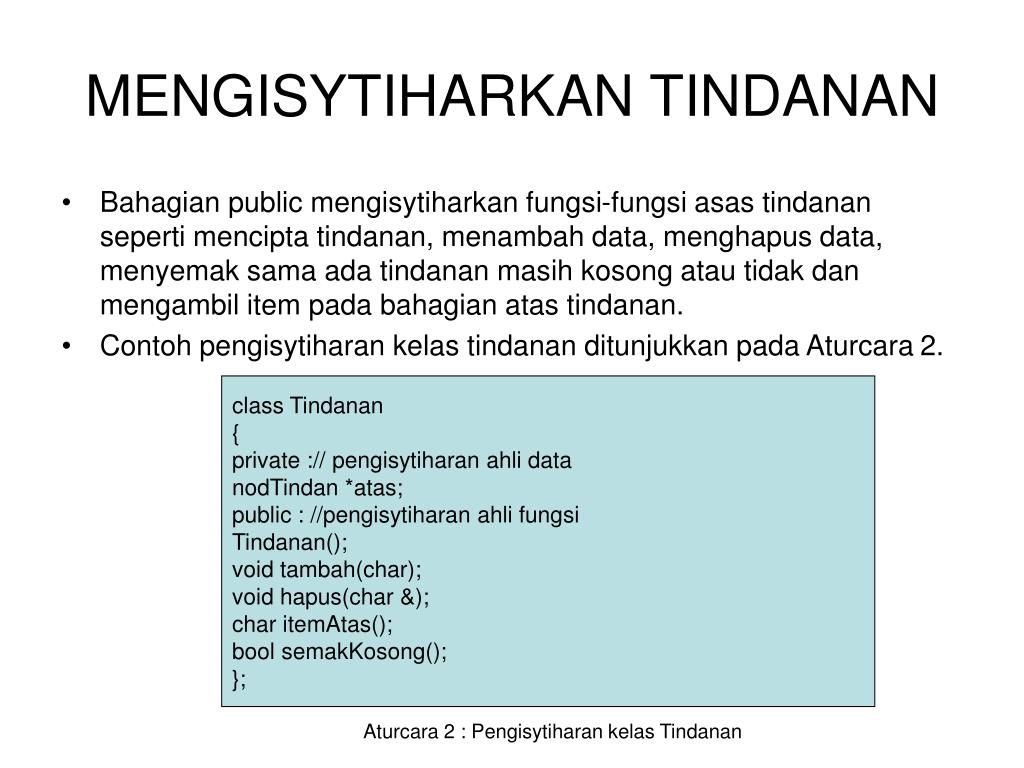 MENGISYTIHARKAN TINDANAN

• Bahagian public mengisytiharkan fungsi-fungsi asas tindanan seperti mencipta tindanan, menambah data, menghapus data, menyemak sama ada tindanan masih kosong atau tidak dan mengambil item pada bahagian atas tindanan.
• Contoh pengisytiharan kelas tindanan ditunjukkan pada Aturcara 2.

class Tindanan
{
private :// pengisytiharan ahli data
nodTindan *atas;
public : //pengisytiharan ahli fungsi
Tindanan();
void tambah(char);
void hapus(char &);
char itemAtas();
bool semakKosong();
};

Aturcara 2 : Pengisytiharan kelas Tindanan